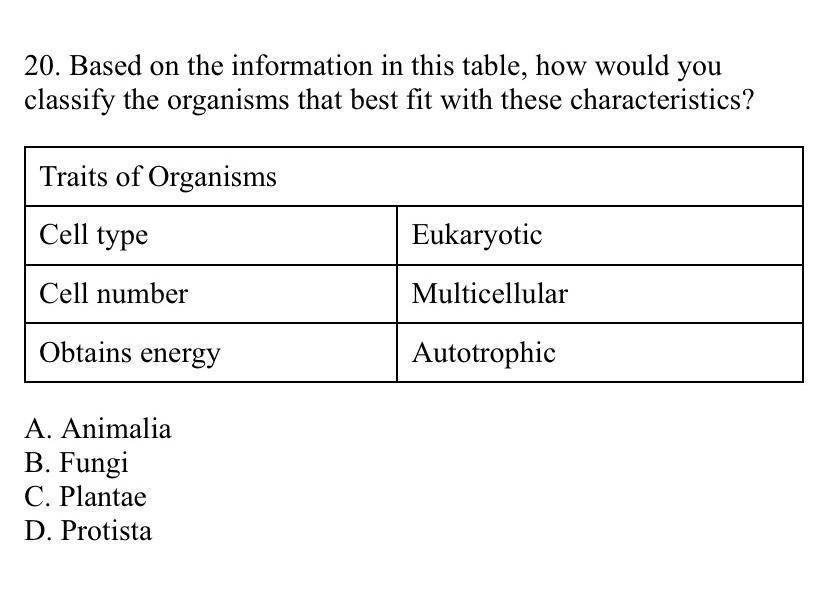 20. Based on the information in this table, how would you classify the organisms that best fit with these characteristics?

| Traits of Organisms | |
|---|---|
| Cell type | Eukaryotic |
| Cell number | Multicellular |
| Obtains energy | Autotrophic |

A. Animalia
B. Fungi
C. Plantae
D. Protista